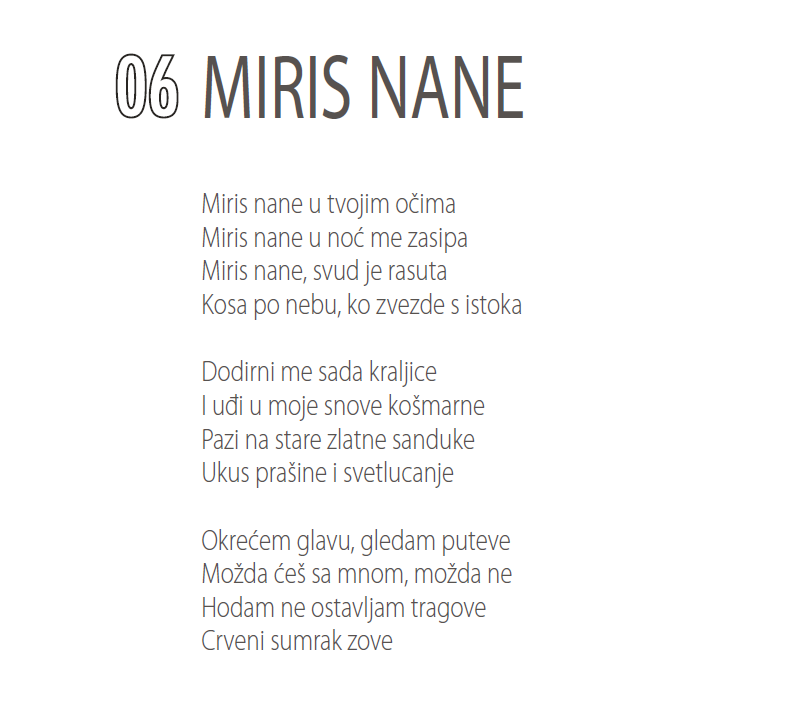 06 MIRIS NANE

Miris nane u tvojim očima
Miris nane u noć me zasipa
Miris nane, svud je rasuta
Kosa po nebu, ko zvezde s istoka

Dodirni me sada kraljice
I uđi u moje snove košmarne
Pazi na stare zlatne sanduke
Ukus prašine i svetlucanje

Okrećem glavu, gledam puteve
Možda ćeš sa mnom, možda ne
Hodam ne ostavljam tragove
Crveni sumrak zove